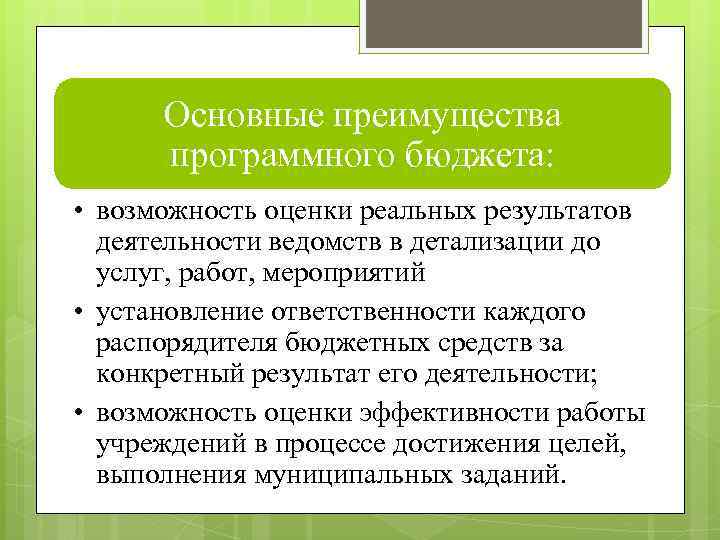 Основные преимущества программного бюджета:

• возможность оценки реальных результатов деятельности ведомств в детализации до услуг, работ, мероприятий

• установление ответственности каждого распорядителя бюджетных средств за конкретный результат его деятельности;

• возможность оценки эффективности работы учреждений в процессе достижения целей, выполнения муниципальных заданий.